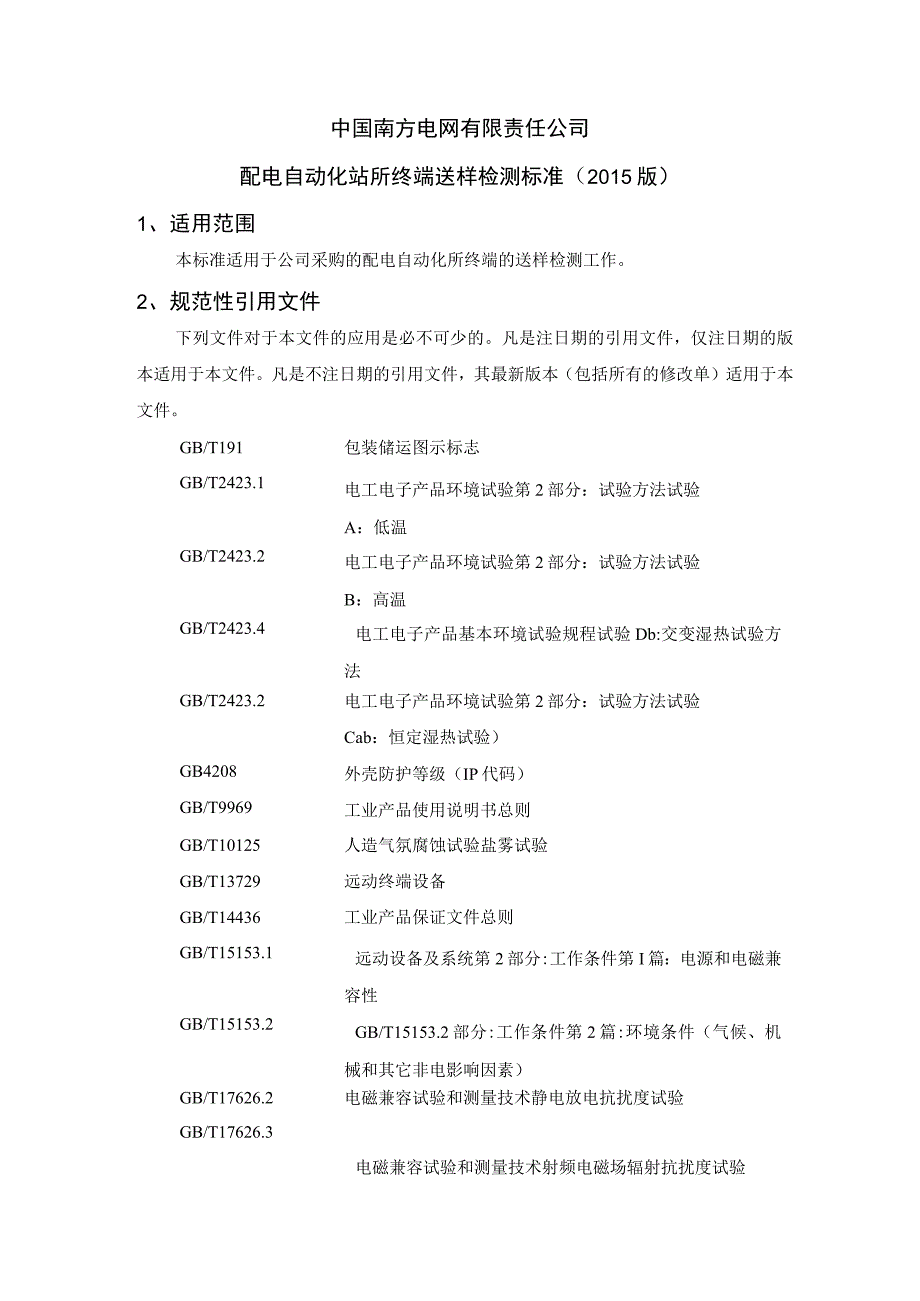 中国南方电网有限责任公司

配电自动化站所终端送样检测标准（2015版）

1、适用范围

本标准适用于公司采购的配电自动化所终端的送样检测工作。

2、规范性引用文件

下列文件对于本文件的应用是必不可少的。凡是注日期的引用文件，仅注日期的版本适用于本文件。凡是不注日期的引用文件，其最新版本（包括所有的修改单）适用于本文件。

GB/T191　包装储运图示标志

GB/T2423.1　电工电子产品环境试验第2部分：试验方法试验A：低温

GB/T2423.2　电工电子产品环境试验第2部分：试验方法试验B：高温

GB/T2423.4　电工电子产品基本环境试验规程试验Db:交变湿热试验方法

GB/T2423.2　电工电子产品环境试验第2部分：试验方法试验Cab：恒定湿热试验）

GB4208　外壳防护等级（IP代码）

GB/T9969　工业产品使用说明书总则

GB/T10125　人造气氛腐蚀试验盐雾试验

GB/T13729　远动终端设备

GB/T14436　工业产品保证文件总则

GB/T15153.1　远动设备及系统第2部分:工作条件第I篇：电源和电磁兼容性

GB/T15153.2　GB/T15153.2部分:工作条件第2篇:环境条件（气候、机械和其它非电影响因素）

GB/T17626.2　电磁兼容试验和测量技术静电放电抗扰度试验

GB/T17626.3

电磁兼容试验和测量技术射频电磁场辐射抗扰度试验